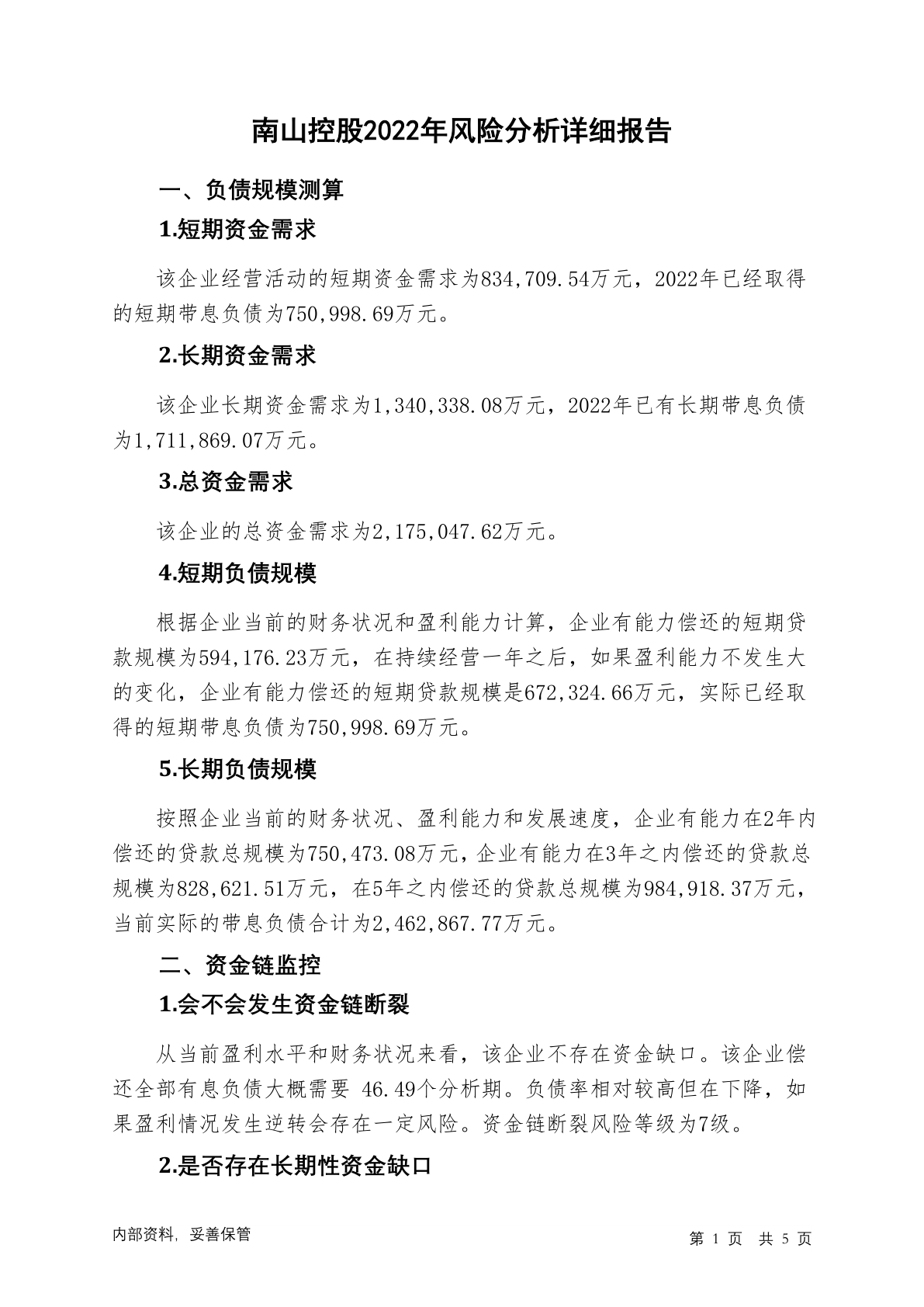 南山控股2022年风险分析详细报告

一、负债规模测算

1.短期资金需求

该企业经营活动的短期资金需求为834,709.54万元，2022年已经取得的短期带息负债为750,998.69万元。

2.长期资金需求

该企业长期资金需求为1,340,338.08万元，2022年已有长期带息负债为1,711,869.07万元。

3.总资金需求

该企业的总资金需求为2,175,047.62万元。

4.短期负债规模

根据企业当前的财务状况和盈利能力计算，企业有能力偿还的短期贷款规模为594,176.23万元，在持续经营一年之后，如果盈利能力不发生大的变化，企业有能力偿还的短期贷款规模是672,324.66万元，实际已经取得的短期带息负债为750,998.69万元。

5.长期负债规模

按照企业当前的财务状况、盈利能力和发展速度，企业有能力在2年内偿还的贷款总规模为750,473.08万元，企业有能力在3年之内偿还的贷款总规模为828,621.51万元，在5年之内偿还的贷款总规模为984,918.37万元，当前实际的带息负债合计为2,462,867.77万元。

二、资金链监控

1.会不会发生资金链断裂

从当前盈利水平和财务状况来看，该企业不存在资金缺口。该企业偿还全部有息负债大概需要 46.49个分析期。负债率相对较高但在下降，如果盈利情况发生逆转会存在一定风险。资金链断裂风险等级为7级。

2.是否存在长期性资金缺口

内部资料，妥善保管

第 1 页 共 5 页